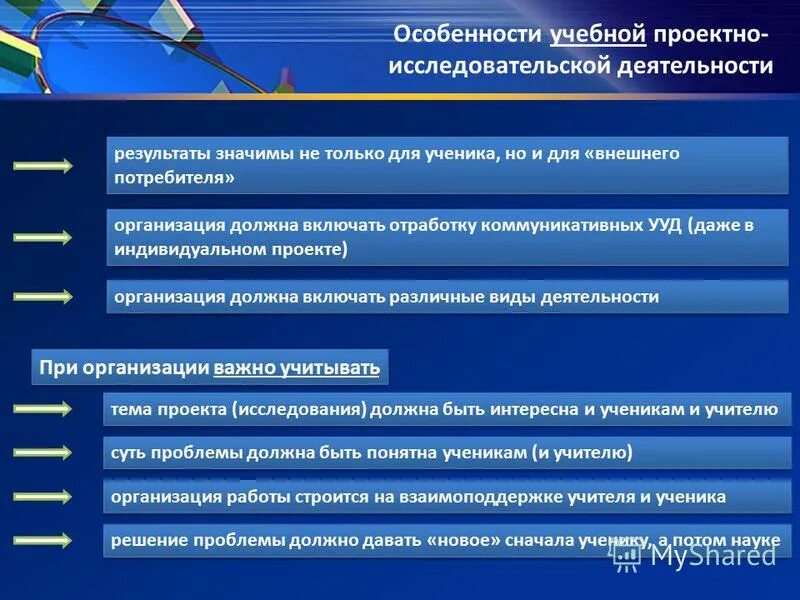 Особенности учебной проектно-исследовательской деятельности

результаты значимы не только для ученика, но и для «внешнего потребителя»

организация должна включать отработку коммуникативных УУД (даже в индивидуальном проекте)

организация должна включать различные виды деятельности

При организации важно учитывать

тема проекта (исследования) должна быть интересна и ученикам и учителю

суть проблемы должна быть понятна ученикам (и учителю)

организация работы строится на взаимоподдержке учителя и ученика

решение проблемы должно давать «новое» сначала ученику, а потом науке

MyShared